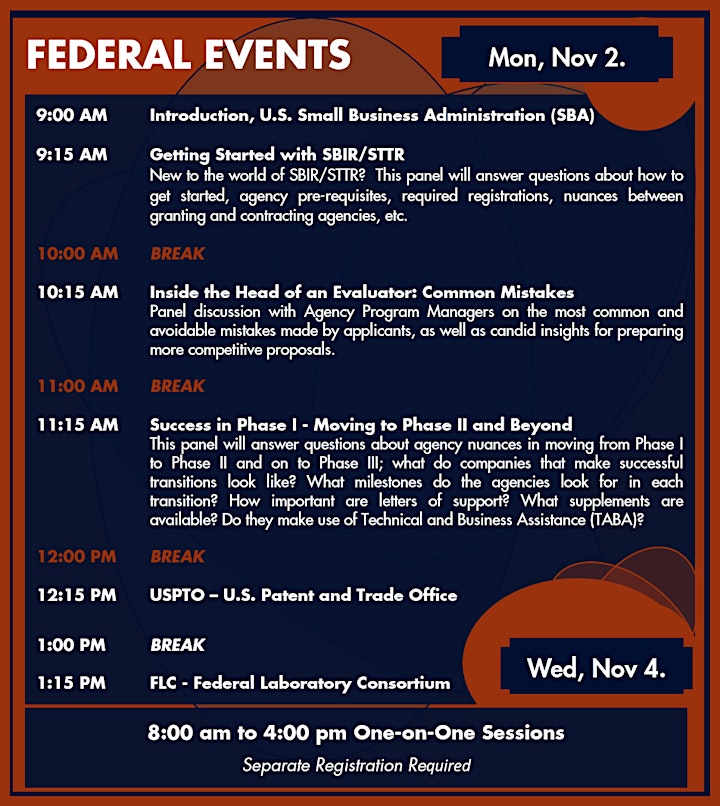 FEDERAL EVENTS

Mon, Nov 2.

9:00 AM Introduction, U.S. Small Business Administration (SBA)

9:15 AM Getting Started with SBIR/STTR
New to the world of SBIR/STTR? This panel will answer questions about how to get started, agency pre-requisites, required registrations, nuances between granting and contracting agencies, etc.

10:00 AM BREAK

10:15 AM Inside the Head of an Evaluator: Common Mistakes
Panel discussion with Agency Program Managers on the most common and avoidable mistakes made by applicants, as well as candid insights for preparing more competitive proposals.

11:00 AM BREAK

11:15 AM Success in Phase I - Moving to Phase II and Beyond
This panel will answer questions about agency nuances in moving from Phase I to Phase II and on to Phase III; what do companies that make successful transitions look like? What milestones do the agencies look for in each transition? How important are letters of support? What supplements are available? Do they make use of Technical and Business Assistance (TABA)?

12:00 PM BREAK

12:15 PM USPTO – U.S. Patent and Trade Office

1:00 PM BREAK

1:15 PM FLC - Federal Laboratory Consortium

Wed, Nov 4.

8:00 am to 4:00 pm One-on-One Sessions
Separate Registration Required